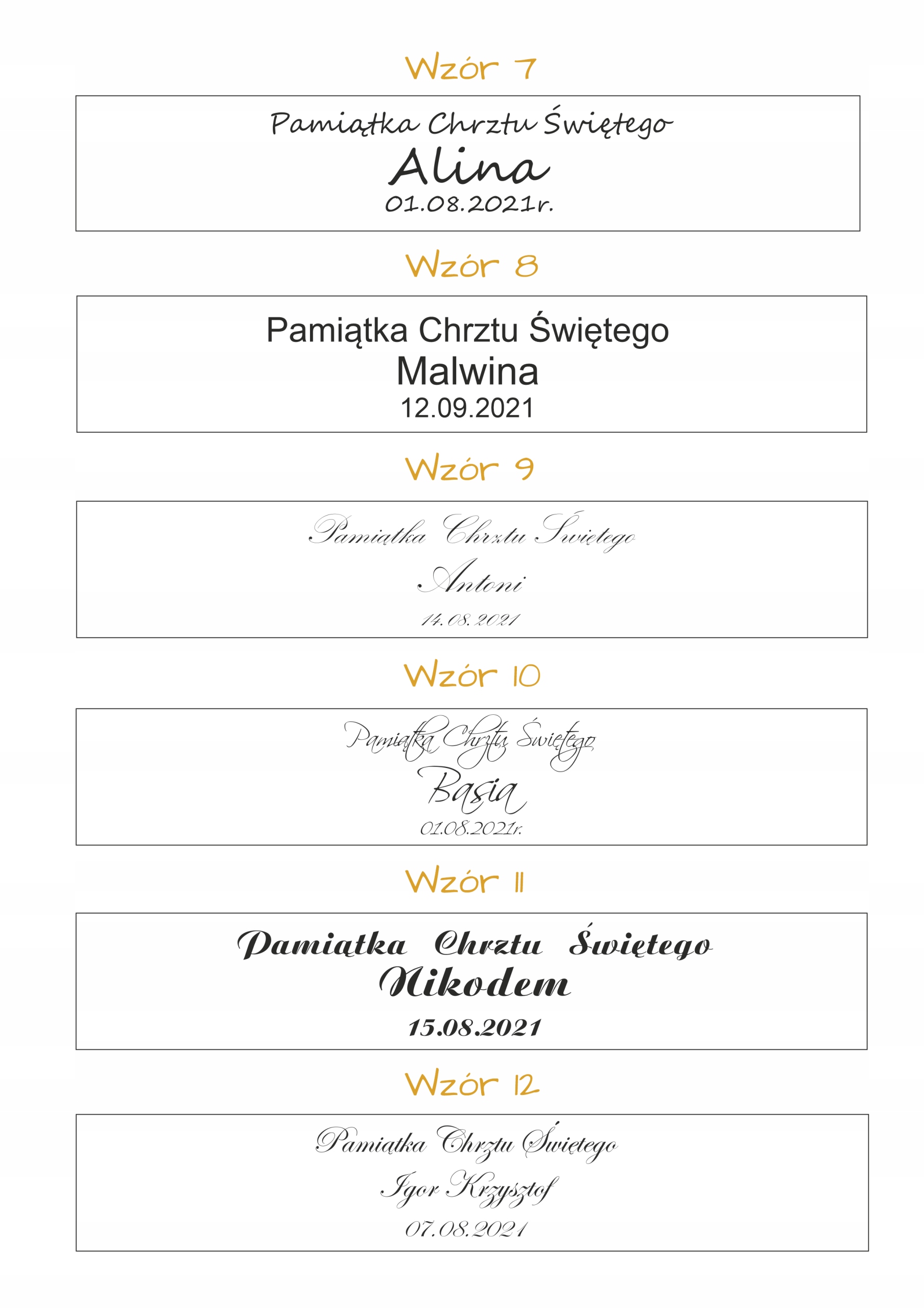 Wzór 7

Pamiątka Chrztu Świętego
Alina
01.08.2021r.

Wzór 8

Pamiątka Chrztu Świętego
Malwina
12.09.2021

Wzór 9

Pamiątka Chrztu Świętego
Antoni
14.08.2021

Wzór 10

Pamiątka Chrztu Świętego
Basia
01.08.2021r.

Wzór 11

Pamiątka Chrztu Świętego
Nikodem
15.08.2021

Wzór 12

Pamiątka Chrztu Świętego
Igor Krzysztof
07.08.2021